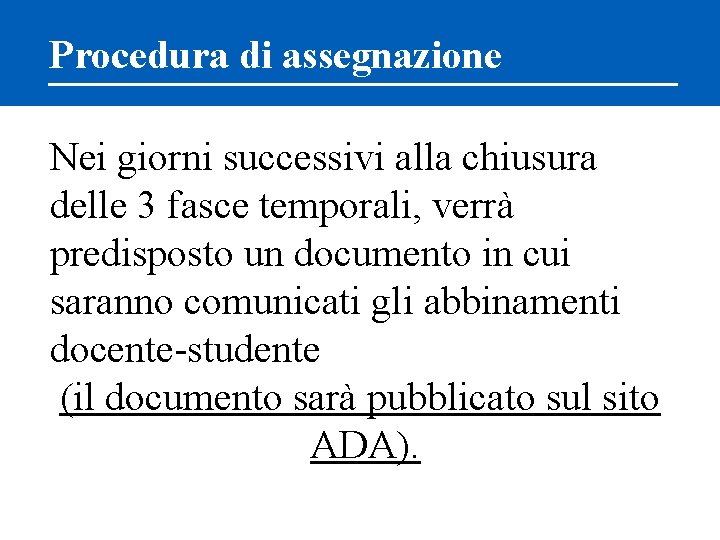 Procedura di assegnazione

Nei giorni successivi alla chiusura delle 3 fasce temporali, verrà predisposto un documento in cui saranno comunicati gli abbinamenti docente-studente
(il documento sarà pubblicato sul sito ADA).